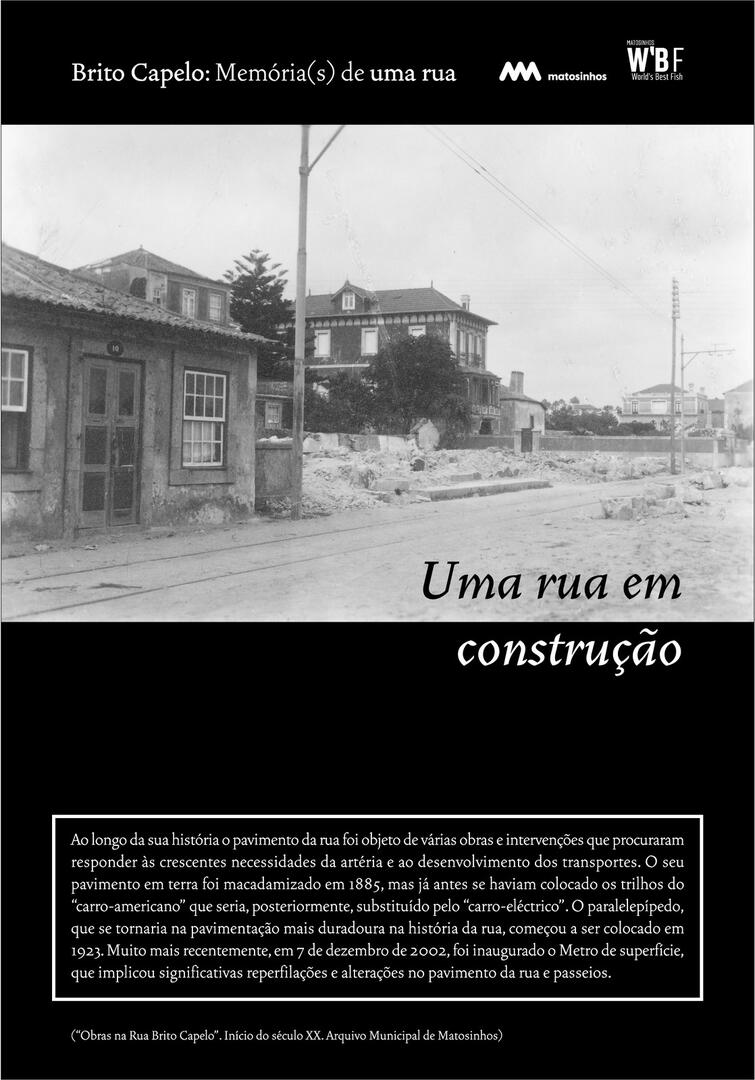 Brito Capelo: Memória(s) de uma rua

matosinhos

MATOSINHOS
W'BF
World's Best Fish

10

Uma rua em construção

Ao longo da sua história o pavimento da rua foi objeto de várias obras e intervenções que procuraram responder às crescentes necessidades da artéria e ao desenvolvimento dos transportes. O seu pavimento em terra foi macadamizado em 1885, mas já antes se haviam colocado os trilhos do "carro-americano" que seria, posteriormente, substituído pelo "carro-eléctrico". O paralelepípedo, que se tornaria na pavimentação mais duradoura na história da rua, começou a ser colocado em 1923. Muito mais recentemente, em 7 de dezembro de 2002, foi inaugurado o Metro de superfície, que implicou significativas reperfilações e alterações no pavimento da rua e passeios.

("Obras na Rua Brito Capelo". Início do século XX. Arquivo Municipal de Matosinhos)